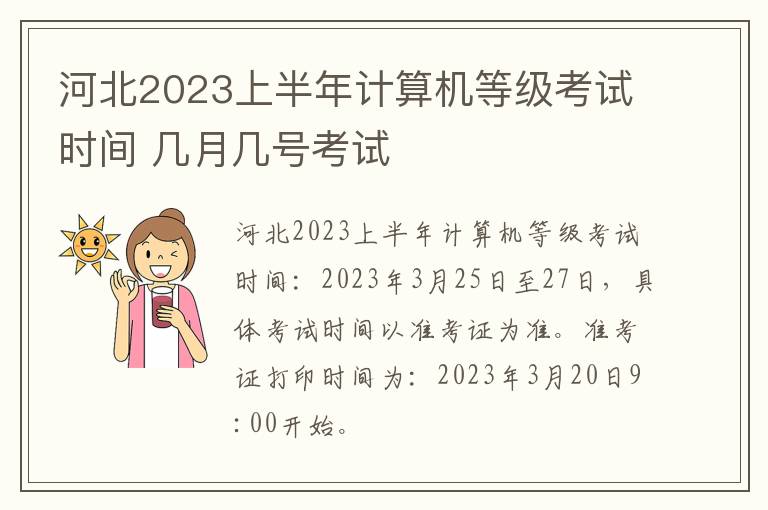 河北2023上半年计算机等级考试时间 几月几号考试

河北2023上半年计算机等级考试时间：2023年3月25日至27日，具体考试时间以准考证为准。准考证打印时间为：2023年3月20日9:00开始。